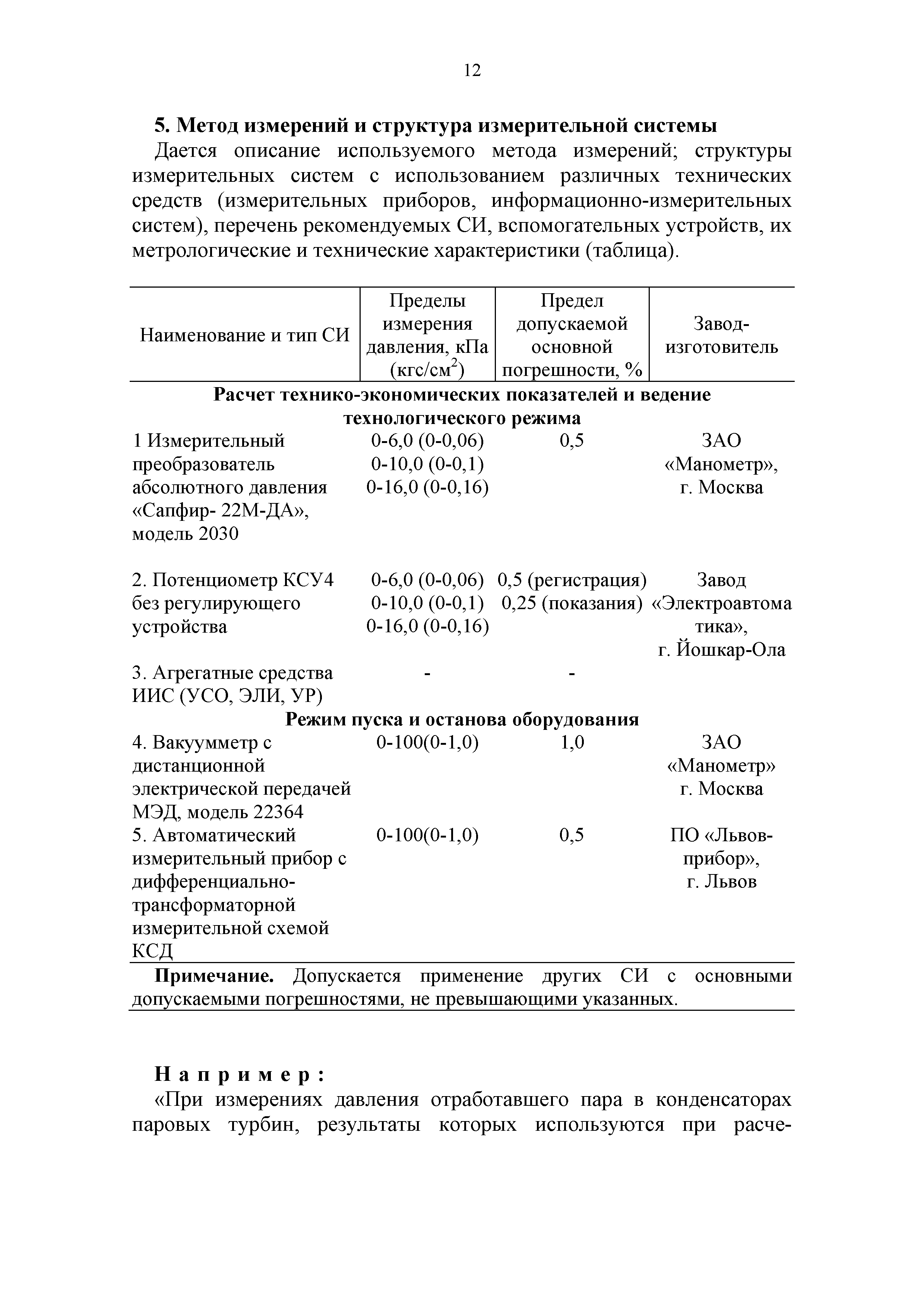 12

**5. Метод измерений и структура измерительной системы**

Дается описание используемого метода измерений; структуры измерительных систем с использованием различных технических средств (измерительных приборов, информационно-измерительных систем), перечень рекомендуемых СИ, вспомогательных устройств, их метрологические и технические характеристики (таблица).

| Наименование и тип СИ | Пределы измерения давления, кПа (кгс/см$^2$) | Предел допускаемой основной погрешности, % | Завод-изготовитель |
|---|---|---|---|
| **Расчет технико-экономических показателей и ведение технологического режима** | | | |
| 1 Измерительный преобразователь абсолютного давления «Сапфир- 22М-ДА», модель 2030 | 0-6,0 (0-0,06) 0-10,0 (0-0,1) 0-16,0 (0-0,16) | 0,5 | ЗАО «Манометр», г. Москва |
| 2. Потенциометр КСУ4 без регулирующего устройства | 0-6,0 (0-0,06) 0-10,0 (0-0,1) 0-16,0 (0-0,16) | 0,5 (регистрация) 0,25 (показания) | Завод «Электроавтоматика», г. Йошкар-Ола |
| 3. Агрегатные средства ИИС (УСО, ЭЛИ, УР) | - | - | |
| **Режим пуска и останова оборудования** | | | |
| 4. Вакуумметр с дистанционной электрической передачей МЭД, модель 22364 | 0-100(0-1,0) | 1,0 | ЗАО «Манометр» г. Москва |
| 5. Автоматический измерительный прибор с дифференциально-трансформаторной измерительной схемой КСД | 0-100(0-1,0) | 0,5 | ПО «Львов-прибор», г. Львов |

**Примечание.** Допускается применение других СИ с основными допускаемыми погрешностями, не превышающими указанных.

**Например:**

«При измерениях давления отработавшего пара в конденсаторах паровых турбин, результаты которых используются при расче-